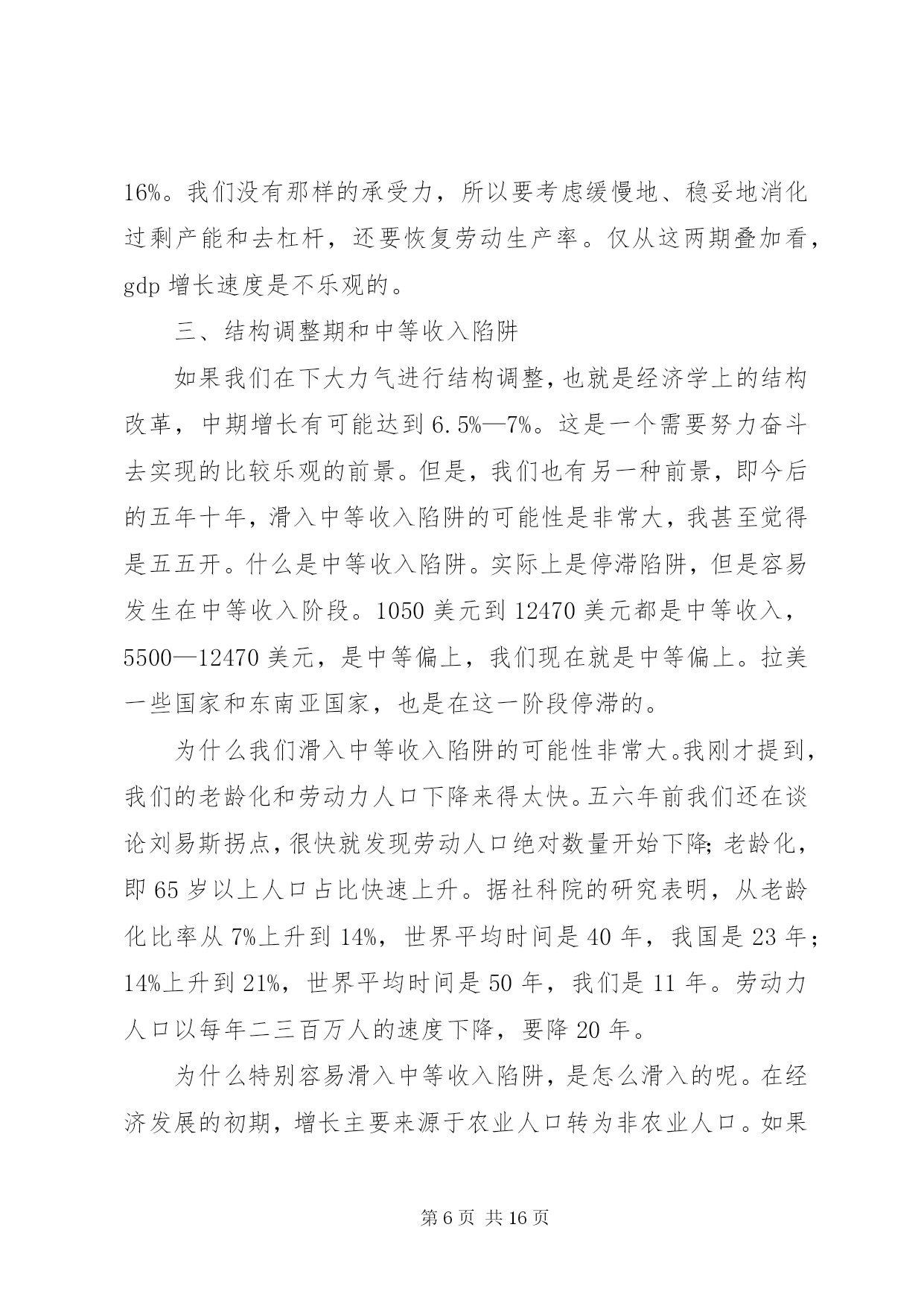 16%。我们没有那样的承受力，所以要考虑缓慢地、稳妥地消化过剩产能和去杠杆，还要恢复劳动生产率。仅从这两期叠加看，gdp 增长速度是不乐观的。

三、结构调整期和中等收入陷阱

如果我们在下大力气进行结构调整，也就是经济学上的结构改革，中期增长有可能达到 6.5%—7%。这是一个需要努力奋斗去实现的比较乐观的前景。但是，我们也有另一种前景，即今后的五年十年，滑入中等收入陷阱的可能性是非常大，我甚至觉得是五五开。什么是中等收入陷阱。实际上是停滞陷阱，但是容易发生在中等收入阶段。1050 美元到 12470 美元都是中等收入，5500—12470 美元，是中等偏上，我们现在就是中等偏上。拉美一些国家和东南亚国家，也是在这一阶段停滞的。

为什么我们滑入中等收入陷阱的可能性非常大。我刚才提到，我们的老龄化和劳动力人口下降来得太快。五六年前我们还在谈论刘易斯拐点，很快就发现劳动人口绝对数量开始下降；老龄化，即 65 岁以上人口占比快速上升。据社科院的研究表明，从老龄化比率从 7%上升到 14%，世界平均时间是 40 年，我国是 23 年；14%上升到 21%，世界平均时间是 50 年，我们是 11 年。劳动力人口以每年二三百万人的速度下降，要降 20 年。

为什么特别容易滑入中等收入陷阱，是怎么滑入的呢。在经济发展的初期，增长主要来源于农业人口转为非农业人口。如果

第 6 页 共 16 页